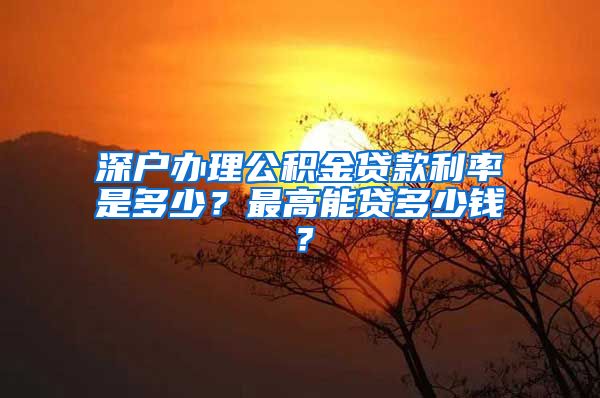 深户办理公积金贷款利率是多少？最高能贷多少钱？